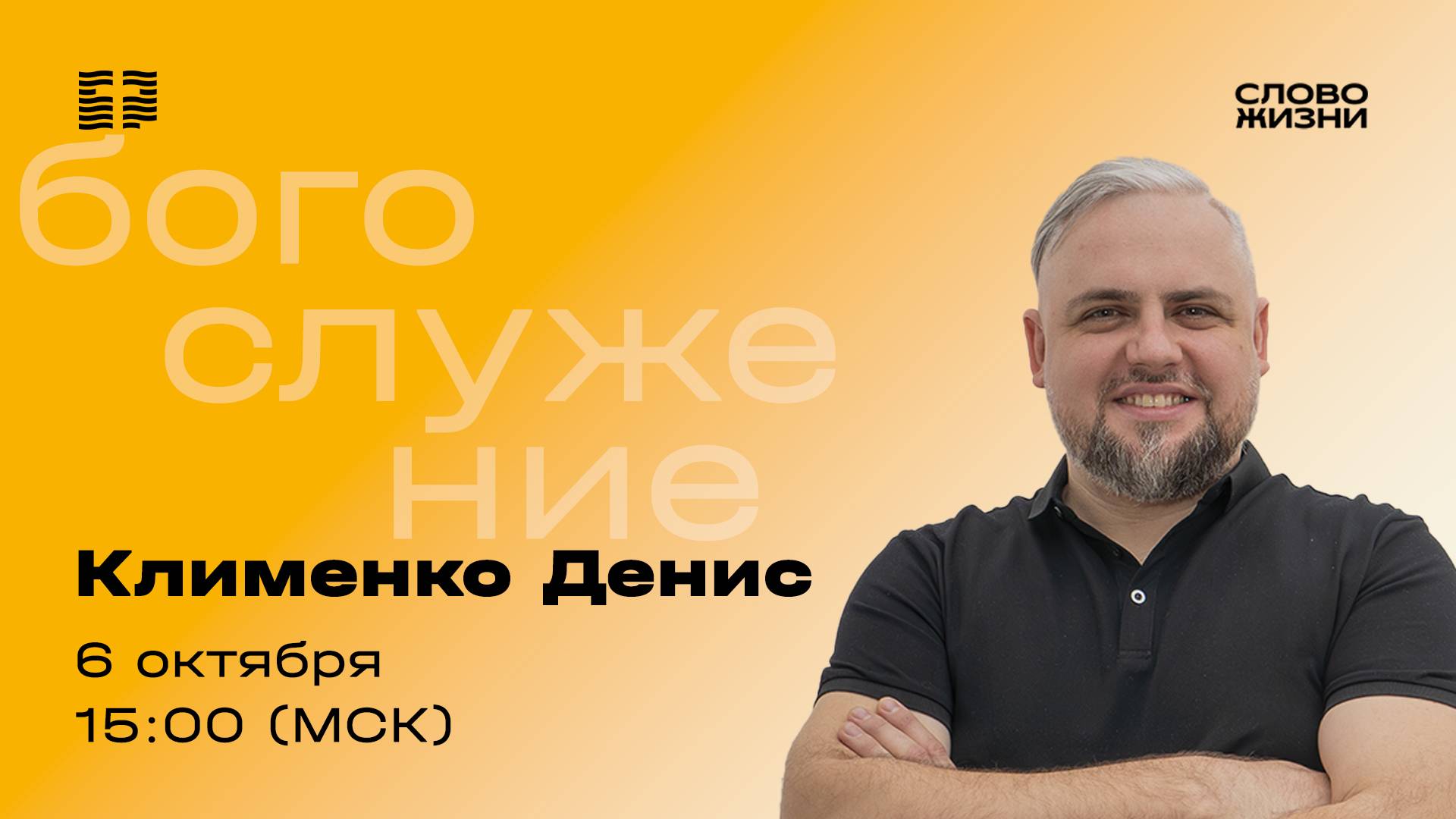 СЛОВО ЖИЗНИ

бого
служе
ние

Клименко Денис

6 октября
15:00 (МСК)